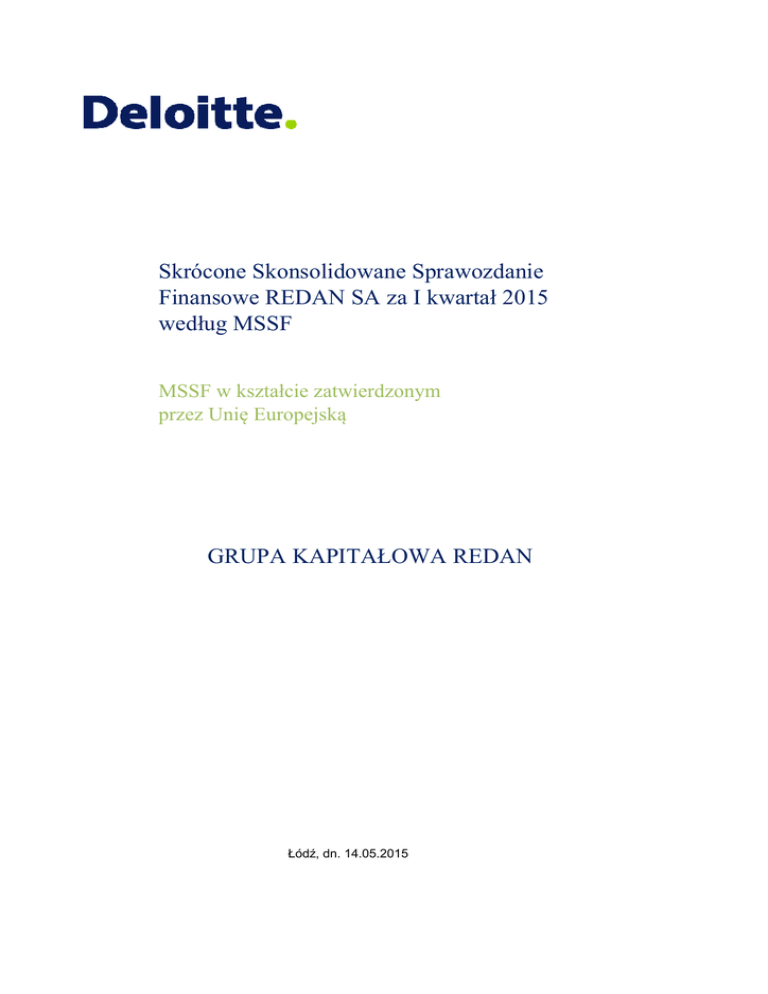 Deloitte.

Skrócone Skonsolidowane Sprawozdanie Finansowe REDAN SA za I kwartał 2015 według MSSF

MSSF w kształcie zatwierdzonym przez Unię Europejską

GRUPA KAPITAŁOWA REDAN

Łódź, dn. 14.05.2015